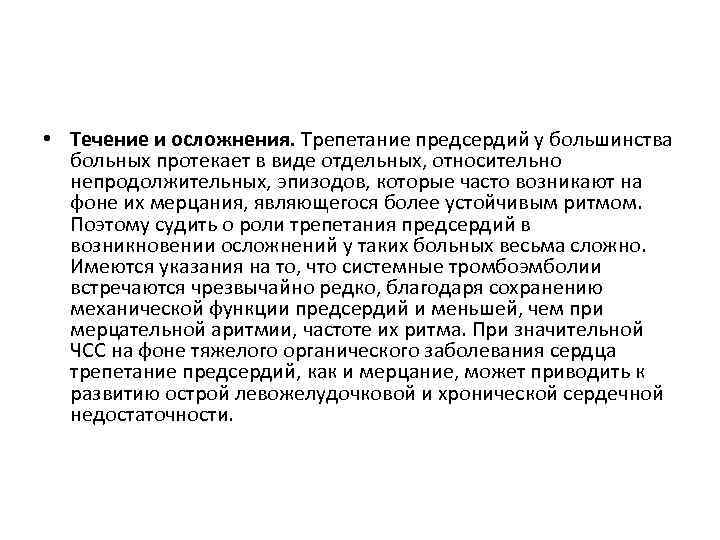 • Течение и осложнения. Трепетание предсердий у большинства больных протекает в виде отдельных, относительно непродолжительных, эпизодов, которые часто возникают на фоне их мерцания, являющегося более устойчивым ритмом. Поэтому судить о роли трепетания предсердий в возникновении осложнений у таких больных весьма сложно. Имеются указания на то, что системные тромбоэмболии встречаются чрезвычайно редко, благодаря сохранению механической функции предсердий и меньшей, чем при мерцательной аритмии, частоте их ритма. При значительной ЧСС на фоне тяжелого органического заболевания сердца трепетание предсердий, как и мерцание, может приводить к развитию острой левожелудочковой и хронической сердечной недостаточности.